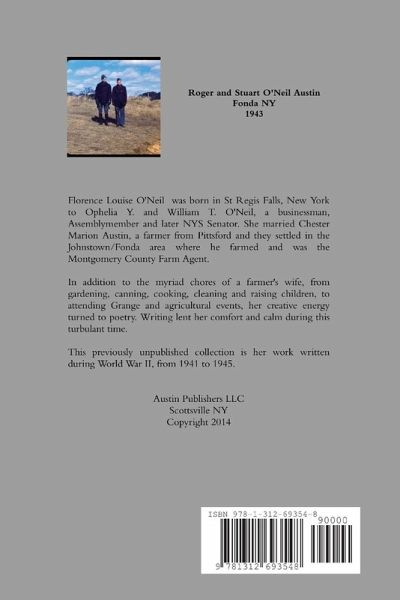 Roger and Stuart O'Neil Austin
Fonda NY
1943

Florence Louise O'Neil was born in St Regis Falls, New York to Ophelia Y. and William T. O'Neil, a businessman, Assemblymember and later NYS Senator. She married Chester Marion Austin, a farmer from Pittsford and they settled in the Johnstown/Fonda area where he farmed and was the Montgomery County Farm Agent.

In addition to the myriad chores of a farmer's wife, from gardening, canning, cooking, cleaning and raising children, to attending Grange and agricultural events, her creative energy turned to poetry. Writing lent her comfort and calm during this turbulant time.

This previously unpublished collection is her work written during World War II, from 1941 to 1945.

Austin Publishers LLC
Scottsville NY
Copyright 2014

ISBN 978-1-312-69354-8
90000
9 781312 693548